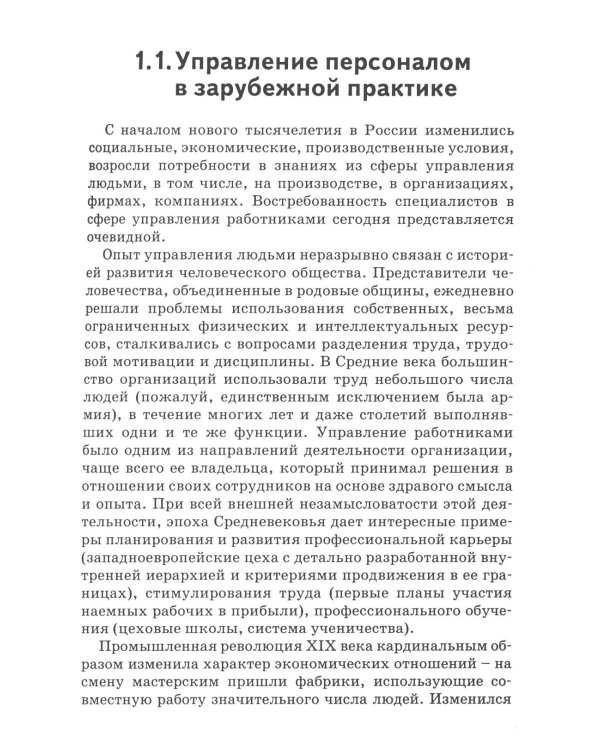 1.1. Управление персоналом в зарубежной практике

С началом нового тысячелетия в России изменились социальные, экономические, производственные условия, возросли потребности в знаниях из сферы управления людьми, в том числе, на производстве, в организациях, фирмах, компаниях. Востребованность специалистов в сфере управления работниками сегодня представляется очевидной.

Опыт управления людьми неразрывно связан с историей развития человеческого общества. Представители человечества, объединенные в родовые общины, ежедневно решали проблемы использования собственных, весьма ограниченных физических и интеллектуальных ресурсов, сталкивались с вопросами разделения труда, трудовой мотивации и дисциплины. В Средние века большинство организаций использовали труд небольшого числа людей (пожалуй, единственным исключением была армия), в течение многих лет и даже столетий выполнявших одни и те же функции. Управление работниками было одним из направлений деятельности организации, чаще всего ее владельца, который принимал решения в отношении своих сотрудников на основе здравого смысла и опыта. При всей внешней незамысловатости этой деятельности, эпоха Средневековья дает интересные примеры планирования и развития профессиональной карьеры (западноевропейские цеха с детально разработанной внутренней иерархией и критериями продвижения в ее границах), стимулирования труда (первые планы участия наемных рабочих в прибыли), профессионального обучения (цеховые школы, система ученичества).

Промышленная революция XIX века кардинальным образом изменила характер экономических отношений – на смену мастерским пришли фабрики, использующие совместную работу значительного числа людей. Изменился